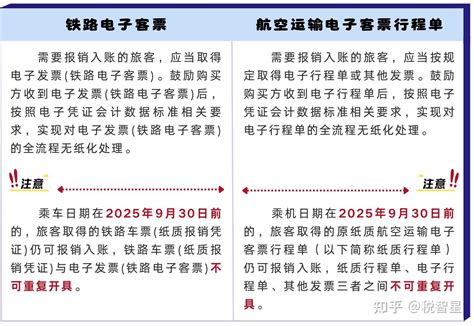 铁路电子客票

需要报销入账的旅客，应当取得电子发票(铁路电子客票)。鼓励购买方收到电子发票(铁路电子客票)后，按照电子凭证会计数据标准相关要求，实现对电子发票(铁路电子客票)的全流程无纸化处理。

注意

乘车日期在2025年9月30日前的，旅客取得的铁路车票(纸质报销凭证)仍可报销入账，铁路车票(纸质报销凭证)与电子发票(铁路电子客票)不可重复开具。

航空运输电子客票行程单

需要报销入账的旅客，应当按规定取得电子行程单或其他发票。鼓励购买方收到电子行程单后，按照电子凭证会计数据标准相关要求，实现对电子行程单的全流程无纸化处理。

注意

乘机日期在2025年9月30日前的，旅客取得的原纸质航空运输电子客票行程单（以下简称纸质行程单）仍可报销入账，纸质行程单、电子行程单、其他发票三者之间不可重复开具。

知乎 @税智星